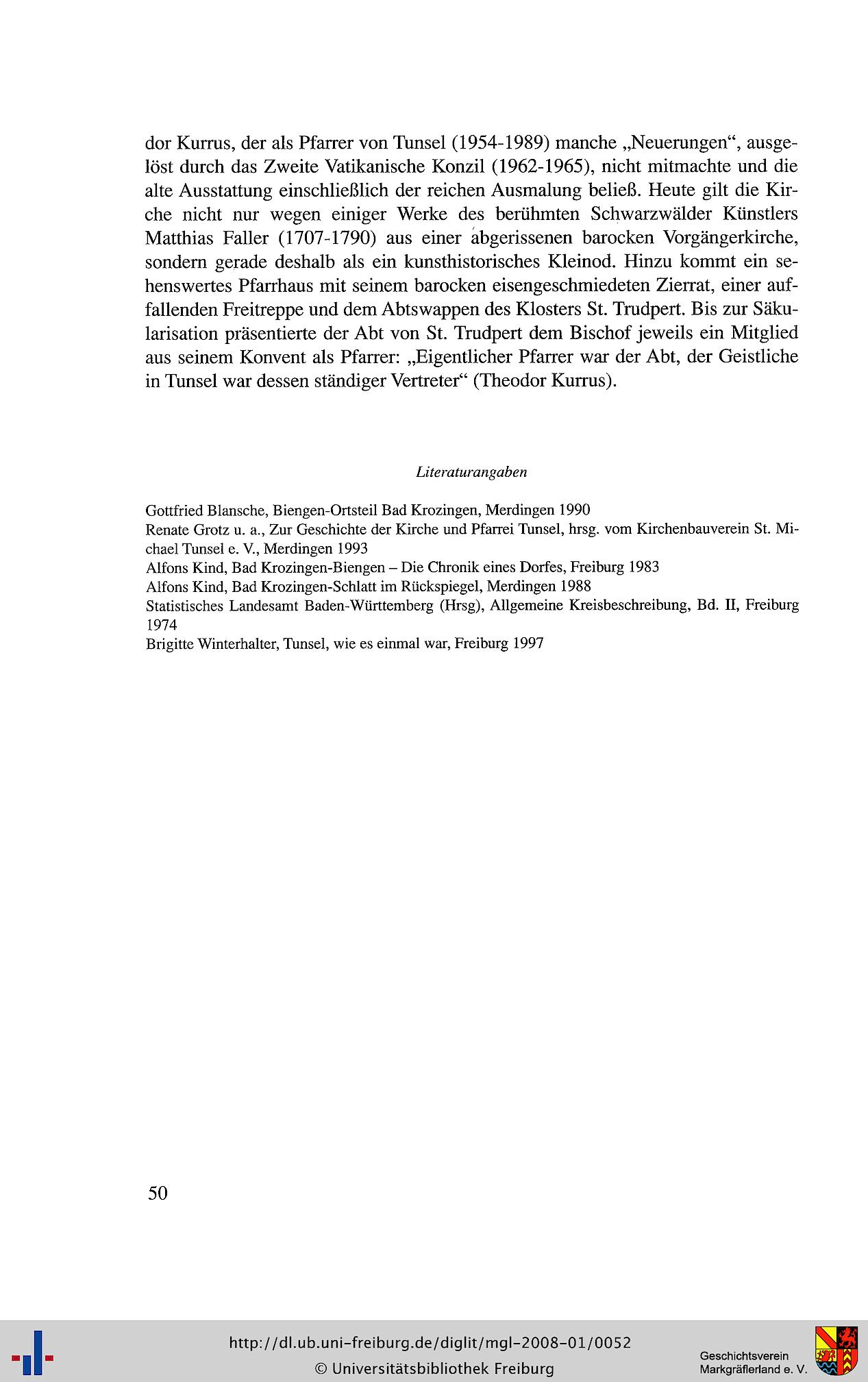 dor Kurrus, der als Pfarrer von Tunsel (1954-1989) manche „Neuerungen“, ausgelöst durch das Zweite Vatikanische Konzil (1962-1965), nicht mitmachte und die alte Ausstattung einschließlich der reichen Ausmalung beließ. Heute gilt die Kirche nicht nur wegen einiger Werke des berühmten Schwarzwälder Künstlers Matthias Faller (1707-1790) aus einer abgerissenen barocken Vorgängerkirche, sondern gerade deshalb als ein kunsthistorisches Kleinod. Hinzu kommt ein sehenswertes Pfarrhaus mit seinem barocken eisengeschmiedeten Zierrat, einer auffallenden Freitreppe und dem Abtswappen des Klosters St. Trudpert. Bis zur Säkularisation präsentierte der Abt von St. Trudpert dem Bischof jeweils ein Mitglied aus seinem Konvent als Pfarrer: „Eigentlicher Pfarrer war der Abt, der Geistliche in Tunsel war dessen ständiger Vertreter“ (Theodor Kurrus).

Literaturangaben

Gottfried Blansche, Biengen-Ortsteil Bad Krozingen, Merdingen 1990
Renate Grotz u. a., Zur Geschichte der Kirche und Pfarrei Tunsel, hrsg. vom Kirchenbauverein St. Michael Tunsel e. V., Merdingen 1993
Alfons Kind, Bad Krozingen-Biengen – Die Chronik eines Dorfes, Freiburg 1983
Alfons Kind, Bad Krozingen-Schlatt im Rückspiegel, Merdingen 1988
Statistisches Landesamt Baden-Württemberg (Hrsg), Allgemeine Kreisbeschreibung, Bd. II, Freiburg 1974
Brigitte Winterhalter, Tunsel, wie es einmal war, Freiburg 1997

50

http://dl.ub.uni-freiburg.de/diglit/mgl-2008-01/0052
© Universitätsbibliothek Freiburg

Geschichtsverein
Markgräflerland e. V.